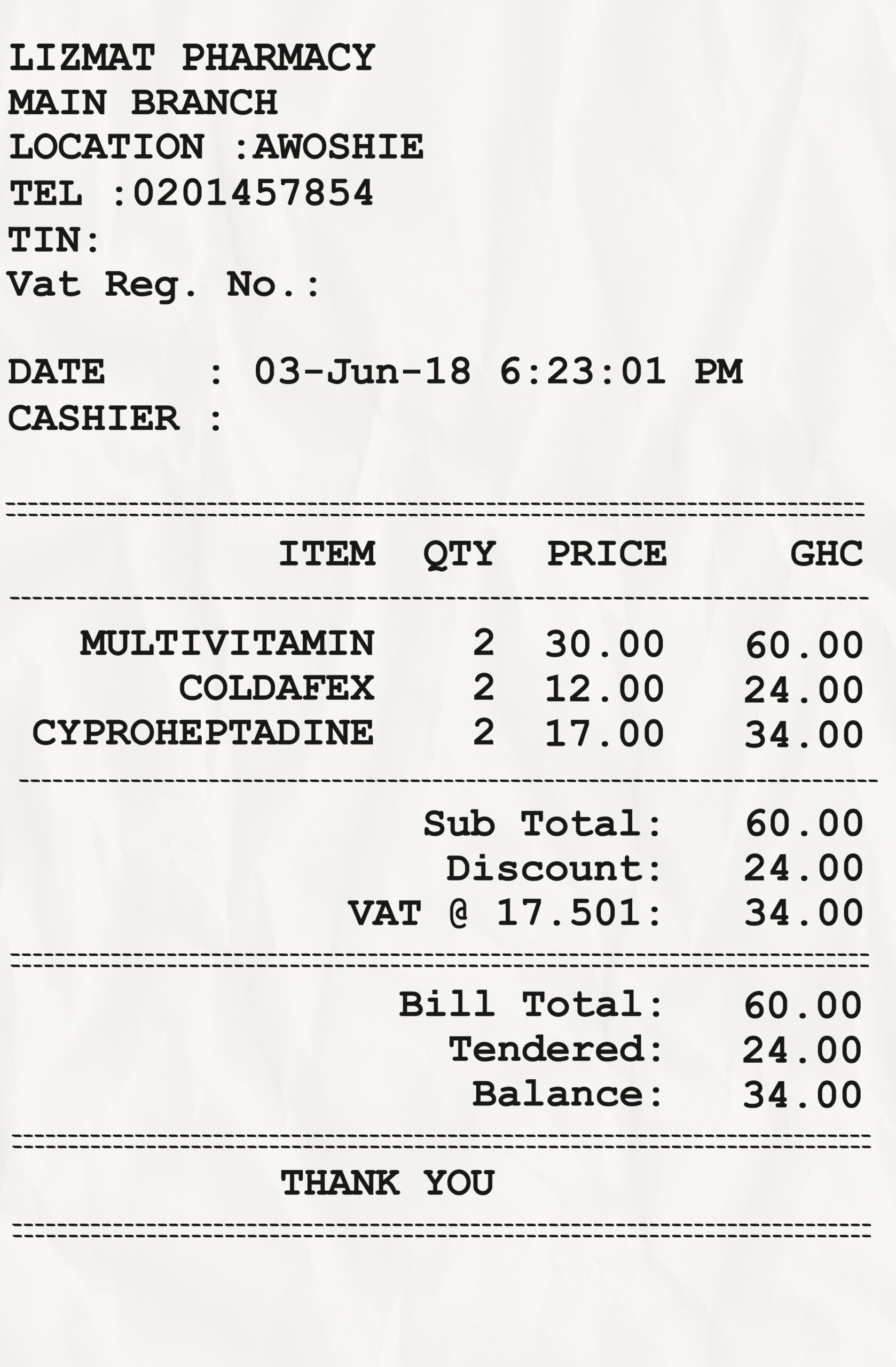 LIZMAT PHARMACY
MAIN BRANCH
LOCATION :AWOSHIE
TEL :0201457854
TIN:
Vat Reg. No.:

DATE : 03-Jun-18 6:23:01 PM
CASHIER :

| ITEM | QTY | PRICE | GHC |
|---|---|---|---|
| MULTIVITAMIN | 2 | 30.00 | 60.00 |
| COLDAFEX | 2 | 12.00 | 24.00 |
| CYPROHEPTADINE | 2 | 17.00 | 34.00 |

Sub Total: 60.00
Discount: 24.00
VAT @ 17.501: 34.00

Bill Total: 60.00
Tendered: 24.00
Balance: 34.00

THANK YOU